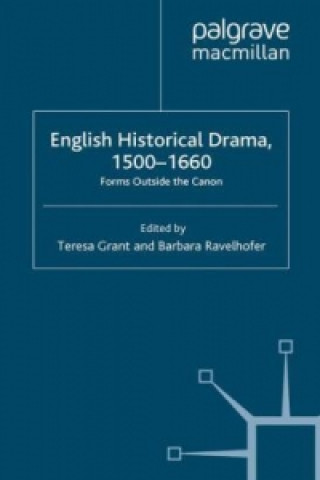 palgrave
macmillan

English Historical Drama, 1500–1660
Forms Outside the Canon

Edited by
Teresa Grant and Barbara Ravelhofer